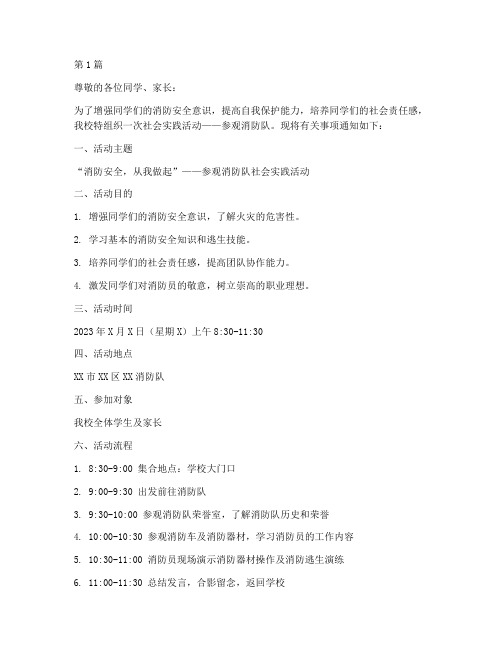 第 1 篇

尊敬的各位同学、家长：

为了增强同学们的消防安全意识，提高自我保护能力，培养同学们的社会责任感，我校特组织一次社会实践活动——参观消防队。现将有关事项通知如下：

一、活动主题

“消防安全，从我做起”——参观消防队社会实践活动

二、活动目的

1. 增强同学们的消防安全意识，了解火灾的危害性。

2. 学习基本的消防安全知识和逃生技能。

3. 培养同学们的社会责任感，提高团队协作能力。

4. 激发同学们对消防员的敬意，树立崇高的职业理想。

三、活动时间

2023 年 X 月 X 日（星期 X）上午 8:30-11:30

四、活动地点

XX 市 XX 区 XX 消防队

五、参加对象

我校全体学生及家长

六、活动流程

1. 8:30-9:00 集合地点：学校大门口

2. 9:00-9:30 出发前往消防队

3. 9:30-10:00 参观消防队荣誉室，了解消防队历史和荣誉

4. 10:00-10:30 参观消防车及消防器材，学习消防员的工作内容

5. 10:30-11:00 消防员现场演示消防器材操作及消防逃生演练

6. 11:00-11:30 总结发言，合影留念，返回学校